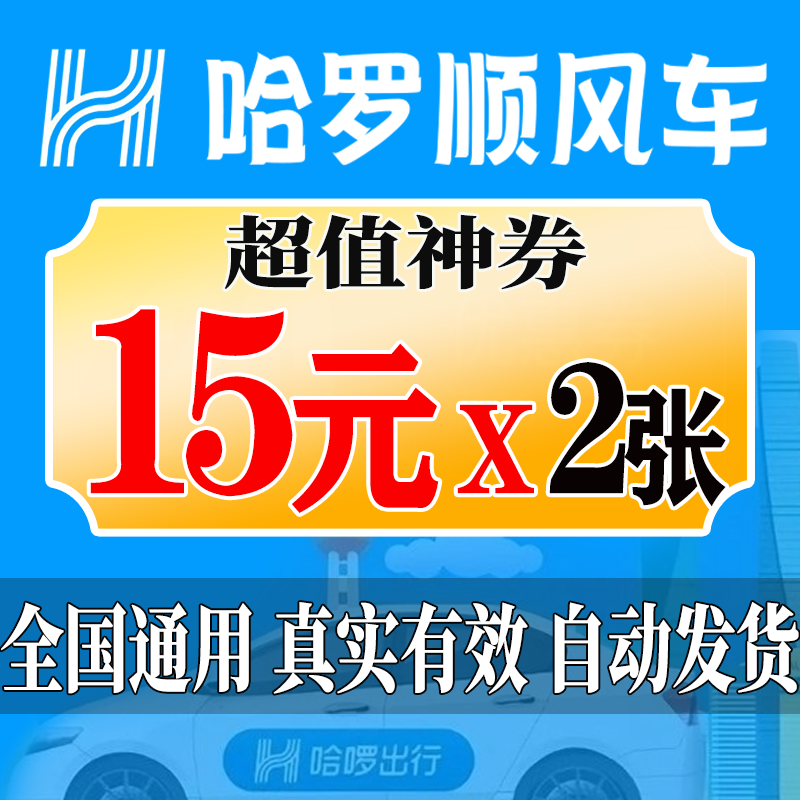 哈罗顺风车

超值神券

15元 x 2张

全国通用 真实有效 自动发货

哈啰出行